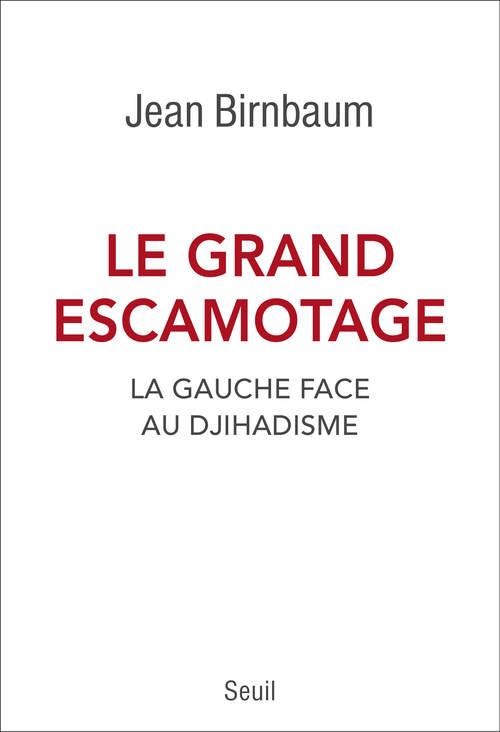 Jean Birnbaum

LE GRAND ESCAMOTAGE

LA GAUCHE FACE AU DJIHADISME

Seuil